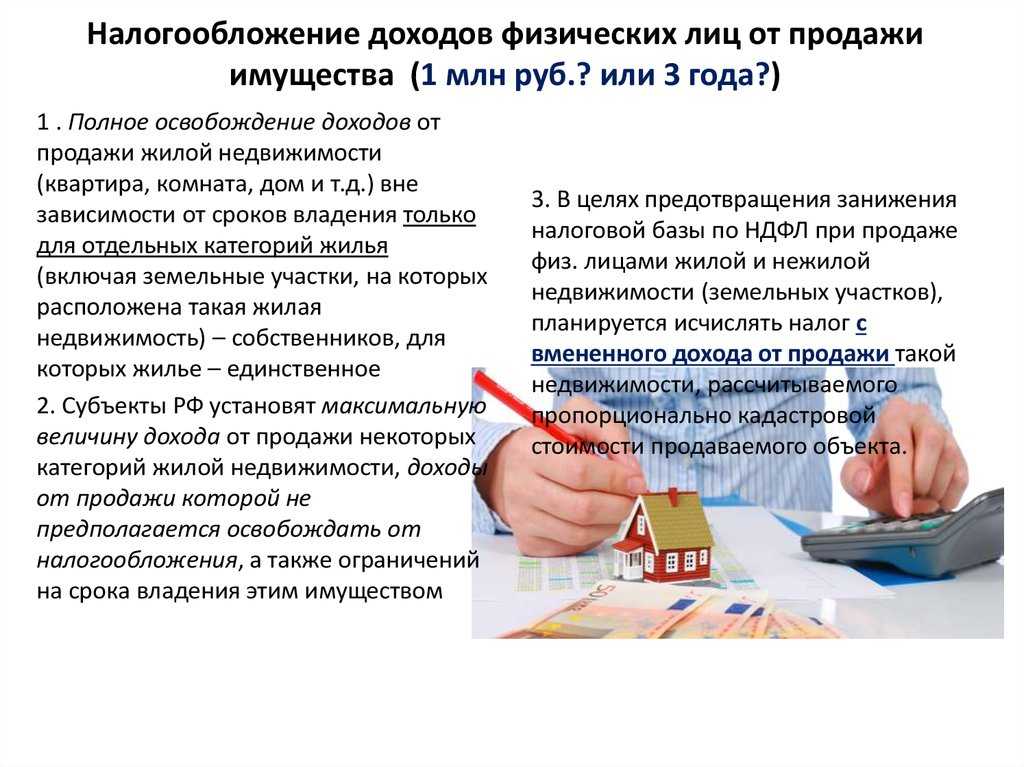 Налогообложение доходов физических лиц от продажи имущества (1 млн руб.? или 3 года?)

1 . Полное освобождение доходов от продажи жилой недвижимости (квартира, комната, дом и т.д.) вне зависимости от сроков владения только для отдельных категорий жилья (включая земельные участки, на которых расположена такая жилая недвижимость) – собственников, для которых жилье – единственное

2. Субъекты РФ установят максимальную величину дохода от продажи некоторых категорий жилой недвижимости, доходы от продажи которой не предполагается освобождать от налогообложения, а также ограничений на срока владения этим имуществом

3. В целях предотвращения занижения налоговой базы по НДФЛ при продаже физ. лицами жилой и нежилой недвижимости (земельных участков), планируется исчислять налог с вмененного дохода от продажи такой недвижимости, рассчитываемого пропорционально кадастровой стоимости продаваемого объекта.